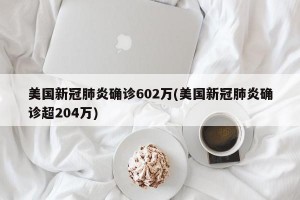 美国新冠肺炎确诊602万(美国新冠肺炎确诊超204万)